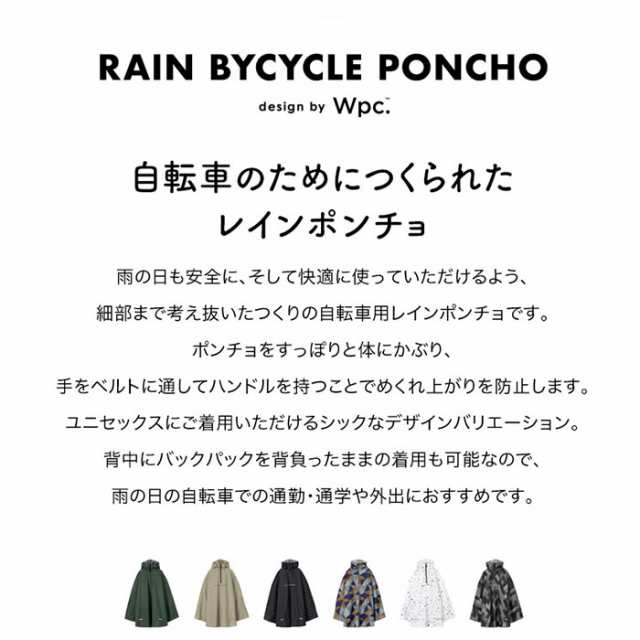 RAIN BYCYCLE PONCHO
design by Wpc.

自転車のためにつくられた
レインポンチョ

雨の日も安全に、そして快適に使っていただけるよう、
細部まで考え抜いたつくりの自転車用レインポンチョです。
ポンチョをすっぽりと体にかぶり、
手をベルトに通してハンドルを持つことでめくれ上がりを防止します。
ユニセックスにご着用いただけるシックなデザインバリエーション。
背中にバックパックを背負ったままの着用も可能なので、
雨の日の自転車での通勤・通学や外出におすすめです。